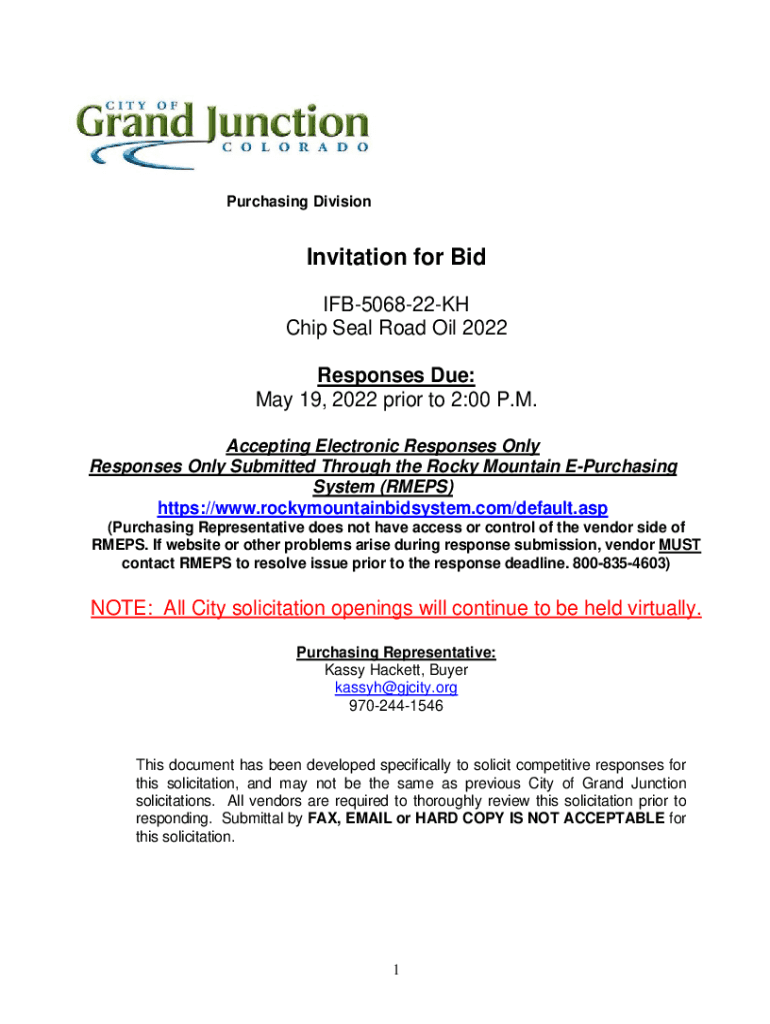 CITY OF
Grand Junction
COLORADO

Purchasing Division

Invitation for Bid

IFB-5068-22-KH
Chip Seal Road Oil 2022

Responses Due:
May 19, 2022 prior to 2:00 P.M.

Accepting Electronic Responses Only
Responses Only Submitted Through the Rocky Mountain E-Purchasing System (RMEPS)
https://www.rockymountainbidsystem.com/default.asp
(Purchasing Representative does not have access or control of the vendor side of RMEPS. If website or other problems arise during response submission, vendor MUST contact RMEPS to resolve issue prior to the response deadline. 800-835-4603)

NOTE: All City solicitation openings will continue to be held virtually.

Purchasing Representative:
Kassy Hackett, Buyer
kassyh@gjcity.org
970-244-1546

This document has been developed specifically to solicit competitive responses for this solicitation, and may not be the same as previous City of Grand Junction solicitations. All vendors are required to thoroughly review this solicitation prior to responding. Submittal by FAX, EMAIL or HARD COPY IS NOT ACCEPTABLE for this solicitation.

1